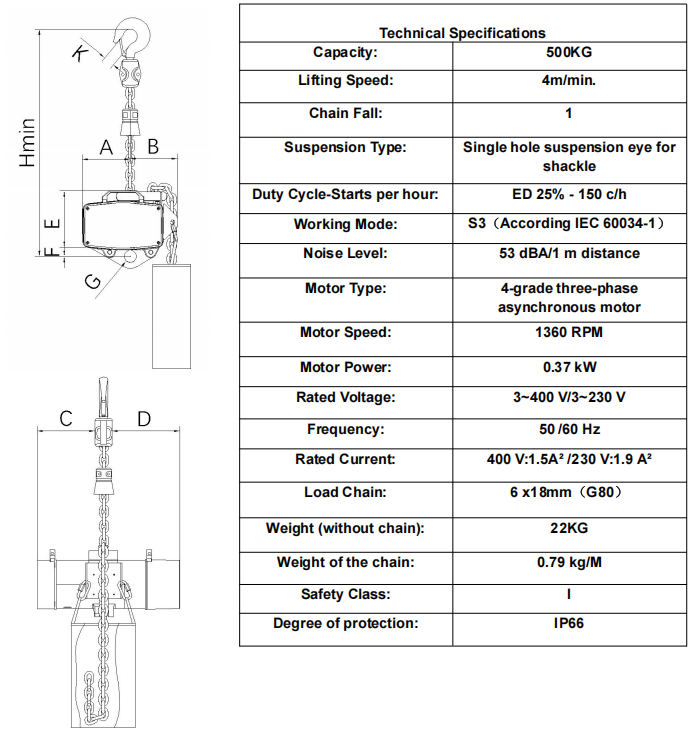 K
Hmin
A B
E
F
G
C D

| Technical Specifications | |
|---|---|
| Capacity: | 500KG |
| Lifting Speed: | 4m/min. |
| Chain Fall: | 1 |
| Suspension Type: | Single hole suspension eye for shackle |
| Duty Cycle-Starts per hour: | ED 25% - 150 c/h |
| Working Mode: | S3（According IEC 60034-1） |
| Noise Level: | 53 dBA/1 m distance |
| Motor Type: | 4-grade three-phase asynchronous motor |
| Motor Speed: | 1360 RPM |
| Motor Power: | 0.37 kW |
| Rated Voltage: | 3~400 V/3~230 V |
| Frequency: | 50 /60 Hz |
| Rated Current: | 400 V:1.5A² /230 V:1.9 A² |
| Load Chain: | 6 x18mm（G80） |
| Weight (without chain): | 22KG |
| Weight of the chain: | 0.79 kg/M |
| Safety Class: | I |
| Degree of protection: | IP66 |